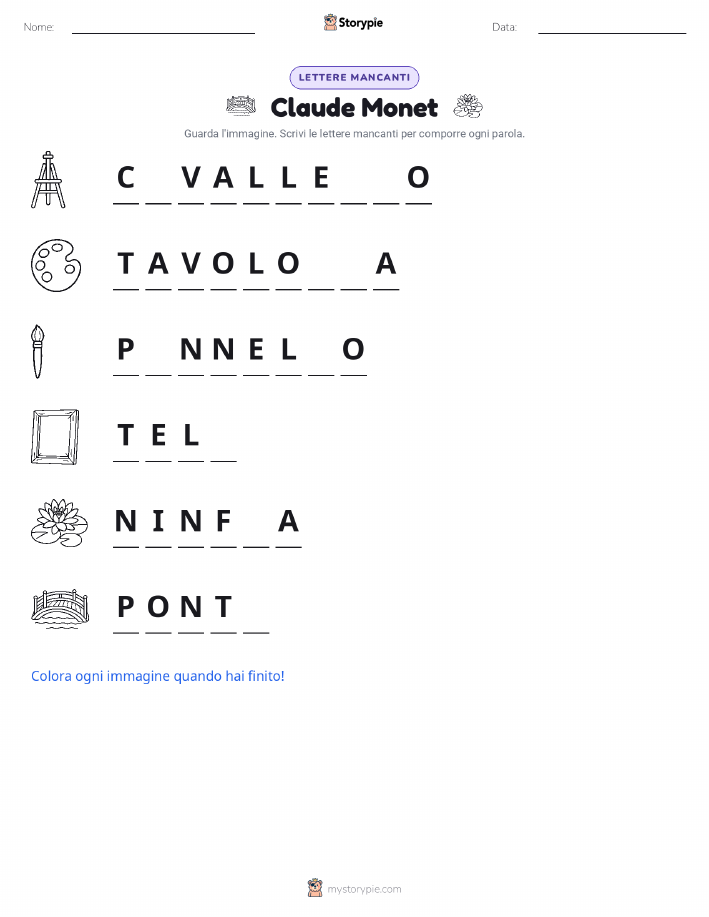 Nome: ____ Storypie Data: ____

LETTERE MANCANTI

Claude Monet

Guarda l'immagine. Scrivi le lettere mancanti per comporre ogni parola.

C ____ V A L L E ____ ____ O

T A V O L O ____ ____ A

P ____ N N E L ____ O

T E L ____

N I N F ____ A

P O N T ____

Colora ogni immagine quando hai finito!

mystorypie.com